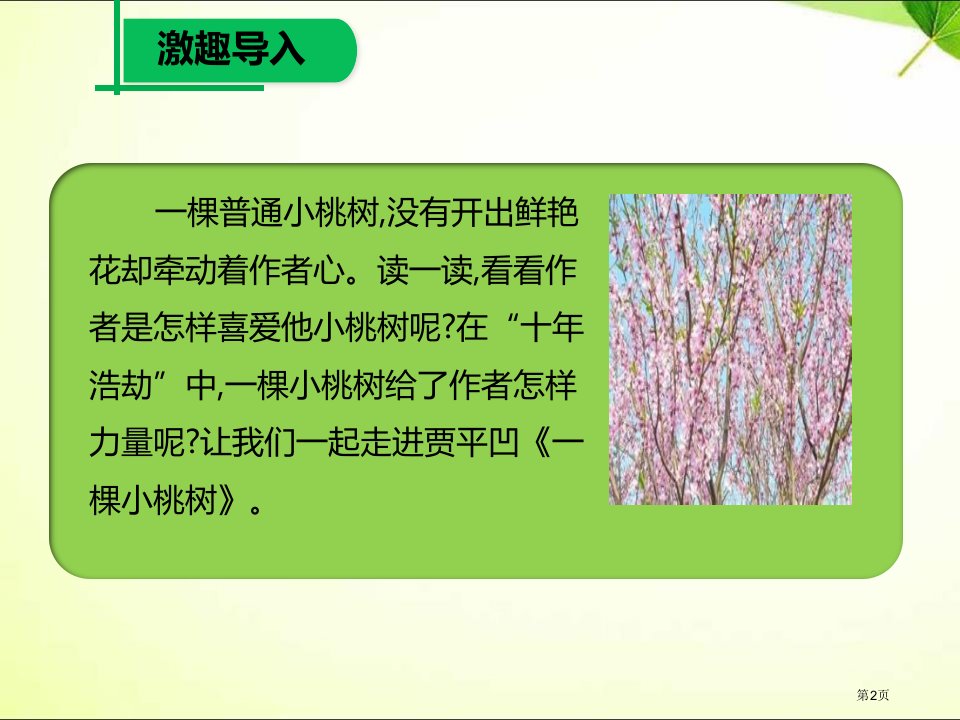 激趣导入

一棵普通小桃树,没有开出鲜艳花却牵动着作者心。读一读,看看作者是怎样喜爱他小桃树呢?在“十年浩劫”中,一棵小桃树给了作者怎样力量呢?让我们一起走进贾平凹《一棵小桃树》。

第2页